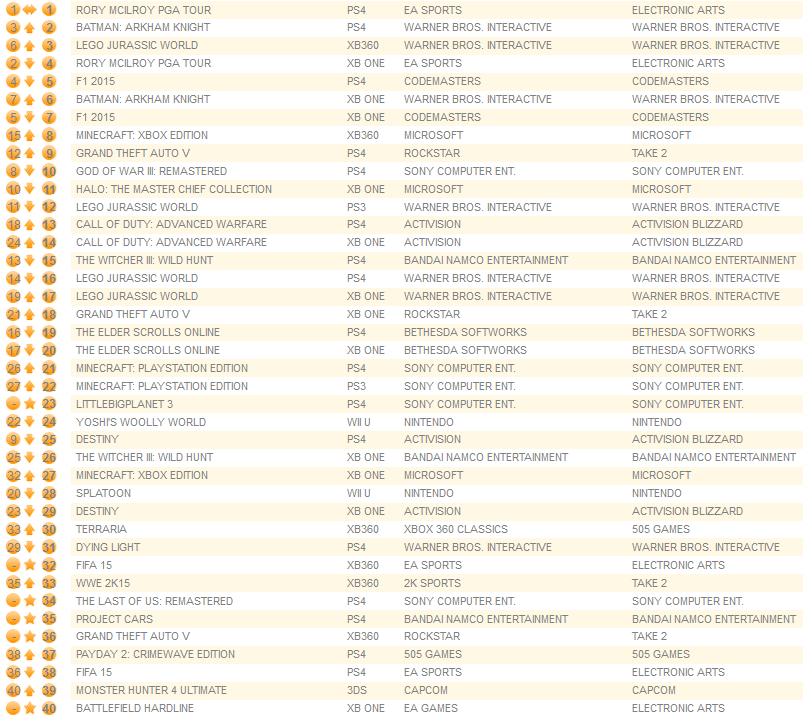 | | | | | | |
|---|---|---|---|---|---|
| 1 | 1 | RORY MCILROY PGA TOUR | PS4 | EA SPORTS | ELECTRONIC ARTS |
| 3 | 2 | BATMAN: ARKHAM KNIGHT | PS4 | WARNER BROS. INTERACTIVE | WARNER BROS. INTERACTIVE |
| 6 | 3 | LEGO JURASSIC WORLD | XB360 | WARNER BROS. INTERACTIVE | WARNER BROS. INTERACTIVE |
| 2 | 4 | RORY MCILROY PGA TOUR | XB ONE | EA SPORTS | ELECTRONIC ARTS |
| 4 | 5 | F1 2015 | PS4 | CODEMASTERS | CODEMASTERS |
| 7 | 6 | BATMAN: ARKHAM KNIGHT | XB ONE | WARNER BROS. INTERACTIVE | WARNER BROS. INTERACTIVE |
| 5 | 7 | F1 2015 | XB ONE | CODEMASTERS | CODEMASTERS |
| 15 | 8 | MINECRAFT: XBOX EDITION | XB360 | MICROSOFT | MICROSOFT |
| 12 | 9 | GRAND THEFT AUTO V | PS4 | ROCKSTAR | TAKE 2 |
| 8 | 10 | GOD OF WAR III: REMASTERED | PS4 | SONY COMPUTER ENT. | SONY COMPUTER ENT. |
| 10 | 11 | HALO: THE MASTER CHIEF COLLECTION | XB ONE | MICROSOFT | MICROSOFT |
| 11 | 12 | LEGO JURASSIC WORLD | PS3 | WARNER BROS. INTERACTIVE | WARNER BROS. INTERACTIVE |
| 18 | 13 | CALL OF DUTY: ADVANCED WARFARE | PS4 | ACTIVISION | ACTIVISION BLIZZARD |
| 24 | 14 | CALL OF DUTY: ADVANCED WARFARE | XB ONE | ACTIVISION | ACTIVISION BLIZZARD |
| 13 | 15 | THE WITCHER III: WILD HUNT | PS4 | BANDAI NAMCO ENTERTAINMENT | BANDAI NAMCO ENTERTAINMENT |
| 14 | 16 | LEGO JURASSIC WORLD | PS4 | WARNER BROS. INTERACTIVE | WARNER BROS. INTERACTIVE |
| 19 | 17 | LEGO JURASSIC WORLD | XB ONE | WARNER BROS. INTERACTIVE | WARNER BROS. INTERACTIVE |
| 21 | 18 | GRAND THEFT AUTO V | XB ONE | ROCKSTAR | TAKE 2 |
| 16 | 19 | THE ELDER SCROLLS ONLINE | PS4 | BETHESDA SOFTWORKS | BETHESDA SOFTWORKS |
| 17 | 20 | THE ELDER SCROLLS ONLINE | XB ONE | BETHESDA SOFTWORKS | BETHESDA SOFTWORKS |
| 26 | 21 | MINECRAFT: PLAYSTATION EDITION | PS4 | SONY COMPUTER ENT. | SONY COMPUTER ENT. |
| 27 | 22 | MINECRAFT: PLAYSTATION EDITION | PS3 | SONY COMPUTER ENT. | SONY COMPUTER ENT. |
| - | 23 | LITTLEBIGPLANET 3 | PS4 | SONY COMPUTER ENT. | SONY COMPUTER ENT. |
| 22 | 24 | YOSHI'S WOOLLY WORLD | WII U | NINTENDO | NINTENDO |
| 9 | 25 | DESTINY | PS4 | ACTIVISION | ACTIVISION BLIZZARD |
| 25 | 26 | THE WITCHER III: WILD HUNT | XB ONE | BANDAI NAMCO ENTERTAINMENT | BANDAI NAMCO ENTERTAINMENT |
| 32 | 27 | MINECRAFT: XBOX EDITION | XB ONE | MICROSOFT | MICROSOFT |
| 20 | 28 | SPLATOON | WII U | NINTENDO | NINTENDO |
| 23 | 29 | DESTINY | XB ONE | ACTIVISION | ACTIVISION BLIZZARD |
| 33 | 30 | TERRARIA | XB360 | XBOX 360 CLASSICS | 505 GAMES |
| 29 | 31 | DYING LIGHT | PS4 | WARNER BROS. INTERACTIVE | WARNER BROS. INTERACTIVE |
| - | 32 | FIFA 15 | XB360 | EA SPORTS | ELECTRONIC ARTS |
| 35 | 33 | WWE 2K15 | XB360 | 2K SPORTS | TAKE 2 |
| - | 34 | THE LAST OF US: REMASTERED | PS4 | SONY COMPUTER ENT. | SONY COMPUTER ENT. |
| - | 35 | PROJECT CARS | PS4 | BANDAI NAMCO ENTERTAINMENT | BANDAI NAMCO ENTERTAINMENT |
| - | 36 | GRAND THEFT AUTO V | XB360 | ROCKSTAR | TAKE 2 |
| 38 | 37 | PAYDAY 2: CRIMEWAVE EDITION | PS4 | 505 GAMES | 505 GAMES |
| 36 | 38 | FIFA 15 | PS4 | EA SPORTS | ELECTRONIC ARTS |
| 40 | 39 | MONSTER HUNTER 4 ULTIMATE | 3DS | CAPCOM | CAPCOM |
| - | 40 | BATTLEFIELD HARDLINE | XB ONE | EA GAMES | ELECTRONIC ARTS |